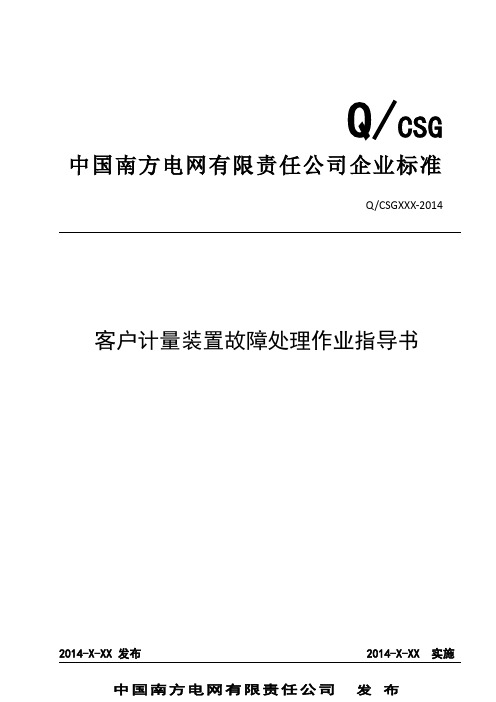 Q/CSG

中国南方电网有限责任公司企业标准

Q/CSGXXX-2014

客户计量装置故障处理作业指导书

2014-X-XX 发布

2014-X-XX 实施

中国南方电网有限责任公司 发 布